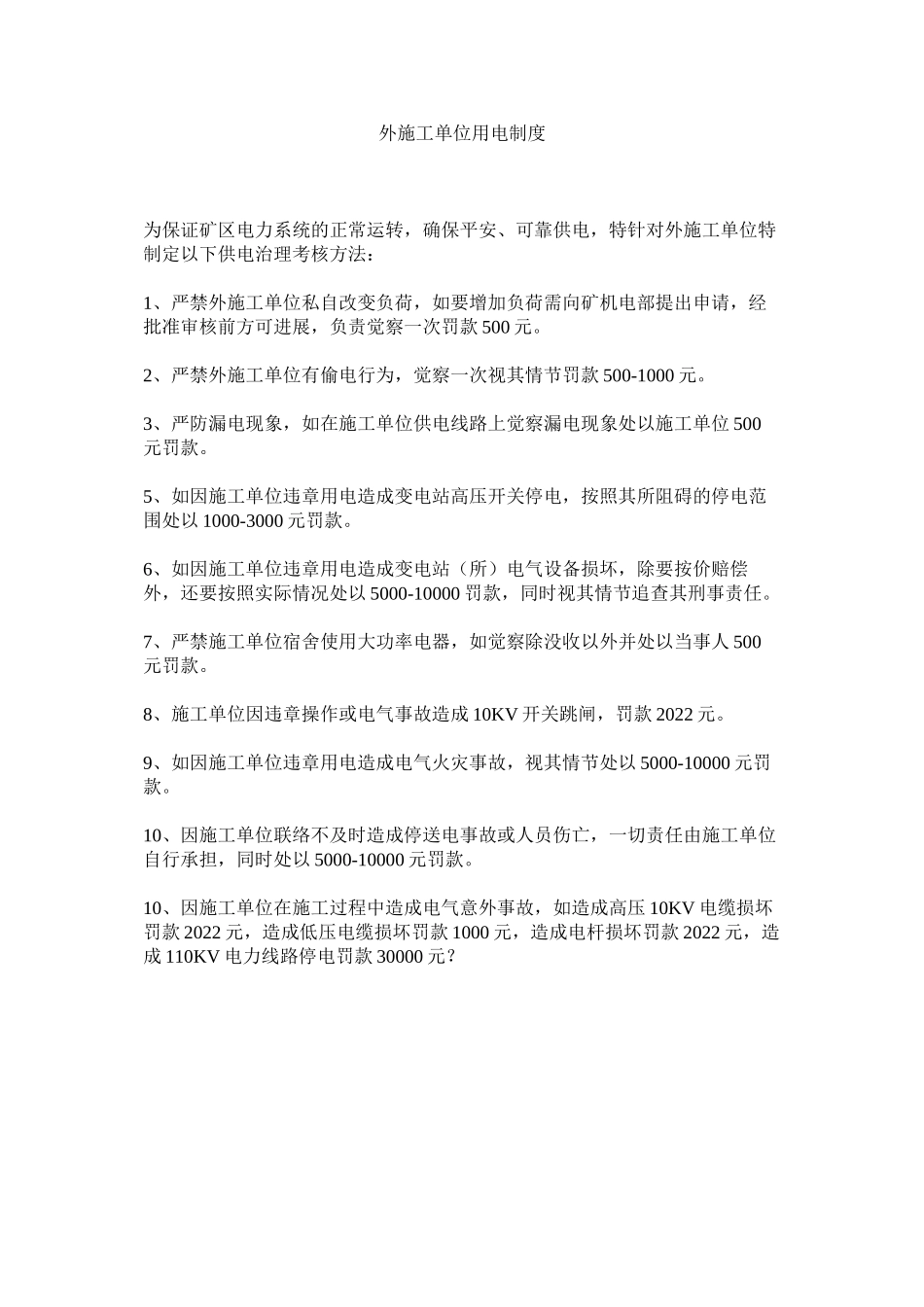 外施工单位用电制度

为保证矿区电力系统的正常运转，确保平安、可靠供电，特针对外施工单位特制定以下供电治理考核方法：

1、严禁外施工单位私自改变负荷，如要增加负荷需向矿机电部提出申请，经批准审核前方可进展，负责觉察一次罚款500元。

2、严禁外施工单位有偷电行为，觉察一次视其情节罚款500-1000元。

3、严防漏电现象，如在施工单位供电线路上觉察漏电现象处以施工单位500元罚款。

5、如因施工单位违章用电造成变电站高压开关停电，按照其所阻碍的停电范围处以1000-3000元罚款。

6、如因施工单位违章用电造成变电站（所）电气设备损坏，除要按价赔偿外，还要按照实际情况处以5000-10000罚款，同时视其情节追查其刑事责任。

7、严禁施工单位宿舍使用大功率电器，如觉察除没收以外并处以当事人500元罚款。

8、施工单位因违章操作或电气事故造成10KV开关跳闸，罚款2022元。

9、如因施工单位违章用电造成电气火灾事故，视其情节处以5000-10000元罚款。

10、因施工单位联络不及时造成停送电事故或人员伤亡，一切责任由施工单位自行承担，同时处以5000-10000元罚款。

10、因施工单位在施工过程中造成电气意外事故，如造成高压10KV电缆损坏罚款2022元，造成低压电缆损坏罚款1000元，造成电杆损坏罚款2022元，造成110KV电力线路停电罚款30000元？